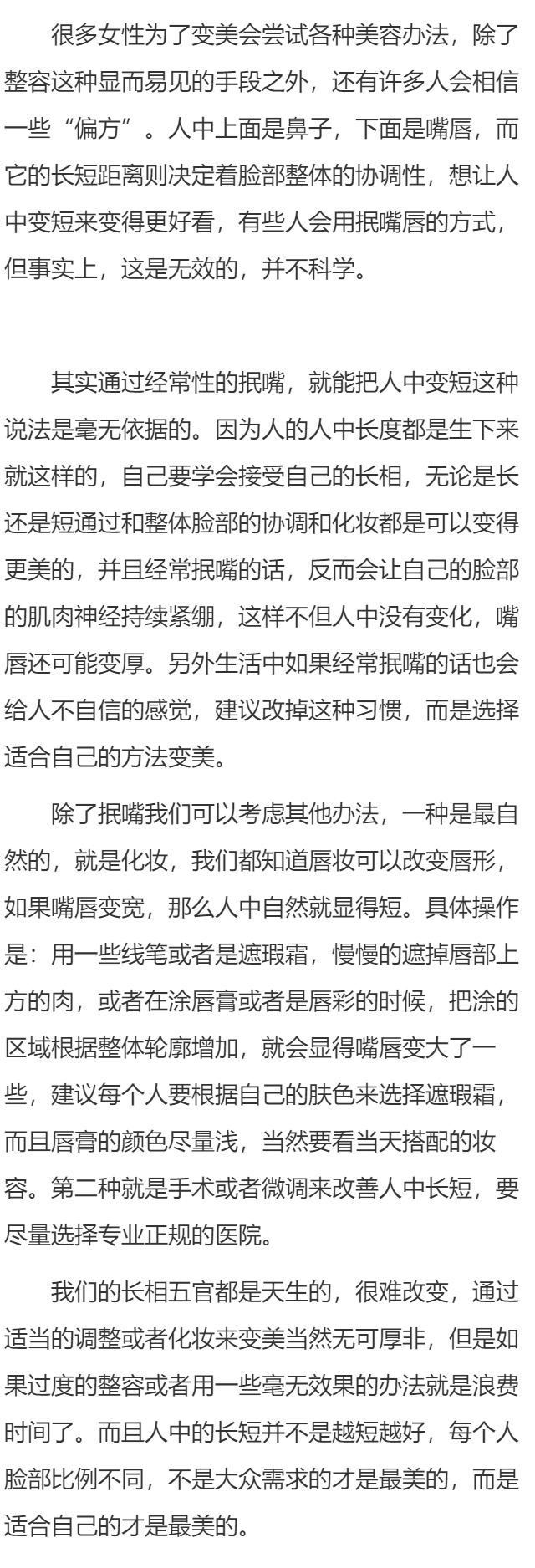 很多女性为了变美会尝试各种美容办法，除了整容这种显而易见的手段之外，还有许多人会相信一些“偏方”。人中上面是鼻子，下面是嘴唇，而它的长短距离则决定着脸部整体的协调性，想让人中变短来变得更好看，有些人会用抿嘴唇的方式，但事实上，这是无效的，并不科学。

其实通过经常性的抿嘴，就能把人中变短这种说法是毫无依据的。因为人的人中长度都是生下来就这样的，自己要学会接受自己的长相，无论是长还是短通过和整体脸部的协调和化妆都是可以变得更美的，并且经常抿嘴的话，反而会让自己的脸部的肌肉神经持续紧绷，这样不但人中没有变化，嘴唇还可能变厚。另外生活中如果经常抿嘴的话也会给人不自信的感觉，建议改掉这种习惯，而是选择适合自己的方法变美。

除了抿嘴我们可以考虑其他办法，一种是最自然的，就是化妆，我们都知道唇妆可以改变唇形，如果嘴唇变宽，那么人中自然就显得短。具体操作是：用一些线笔或者是遮瑕霜，慢慢的遮掉唇部上方的肉，或者在涂唇膏或者是唇彩的时候，把涂的区域根据整体轮廓增加，就会显得嘴唇变大了一些，建议每个人要根据自己的肤色来选择遮瑕霜，而且唇膏的颜色尽量浅，当然要看当天搭配的妆容。第二种就是手术或者微调来改善人中长短，要尽量选择专业正规的医院。

我们的长相五官都是天生的，很难改变，通过适当的调整或者化妆来变美当然无可厚非，但是如果过度的整容或者用一些毫无效果的办法就是浪费时间了。而且人中的长短并不是越短越好，每个人脸部比例不同，不是大众需求的才是最美的，而是适合自己的才是最美的。